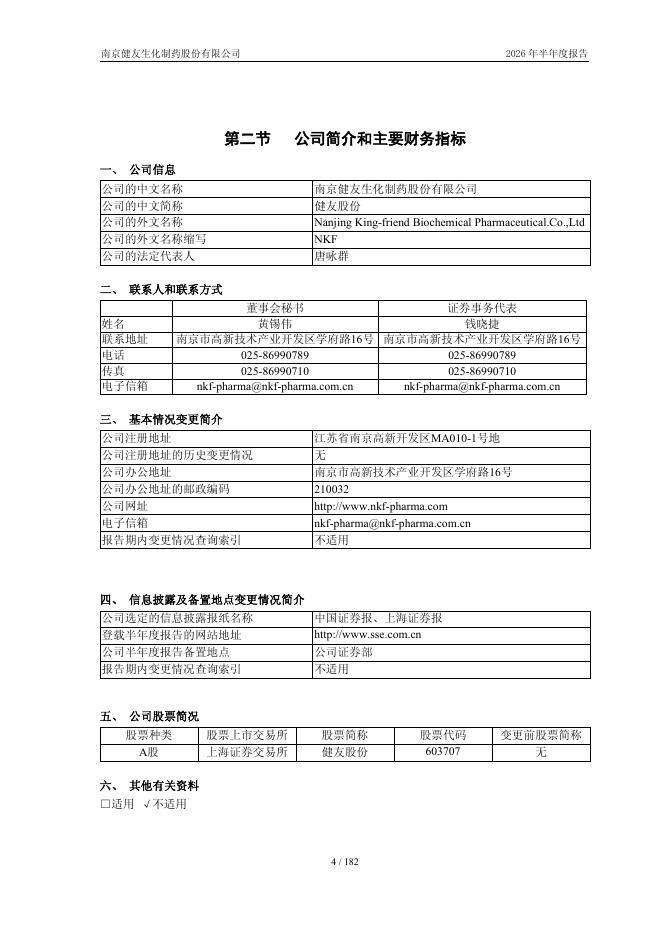 南京健友生化制药股份有限公司

2026 年半年度报告

第二节　公司简介和主要财务指标

一、 公司信息

| 公司的中文名称 | 南京健友生化制药股份有限公司 |
|---|---|
| 公司的中文简称 | 健友股份 |
| 公司的外文名称 | Nanjing King-friend Biochemical Pharmaceutical.Co.,Ltd |
| 公司的外文名称缩写 | NKF |
| 公司的法定代表人 | 唐咏群 |

二、 联系人和联系方式

| | 董事会秘书 | 证券事务代表 |
|---|---|---|
| 姓名 | 黄锡伟 | 钱晓捷 |
| 联系地址 | 南京市高新技术产业开发区学府路16号 | 南京市高新技术产业开发区学府路16号 |
| 电话 | 025-86990789 | 025-86990789 |
| 传真 | 025-86990710 | 025-86990710 |
| 电子信箱 | nkf-pharma@nkf-pharma.com.cn | nkf-pharma@nkf-pharma.com.cn |

三、 基本情况变更简介

| 公司注册地址 | 江苏省南京高新开发区MA010-1号地 |
|---|---|
| 公司注册地址的历史变更情况 | 无 |
| 公司办公地址 | 南京市高新技术产业开发区学府路16号 |
| 公司办公地址的邮政编码 | 210032 |
| 公司网址 | http://www.nkf-pharma.com |
| 电子信箱 | nkf-pharma@nkf-pharma.com.cn |
| 报告期内变更情况查询索引 | 不适用 |

四、 信息披露及备置地点变更情况简介

| 公司选定的信息披露报纸名称 | 中国证券报、上海证券报 |
|---|---|
| 登载半年度报告的网站地址 | http://www.sse.com.cn |
| 公司半年度报告备置地点 | 公司证券部 |
| 报告期内变更情况查询索引 | 不适用 |

五、 公司股票简况

| 股票种类 | 股票上市交易所 | 股票简称 | 股票代码 | 变更前股票简称 |
|---|---|---|---|---|
| A股 | 上海证券交易所 | 健友股份 | 603707 | 无 |

六、 其他有关资料

□适用 √不适用

4 / 182